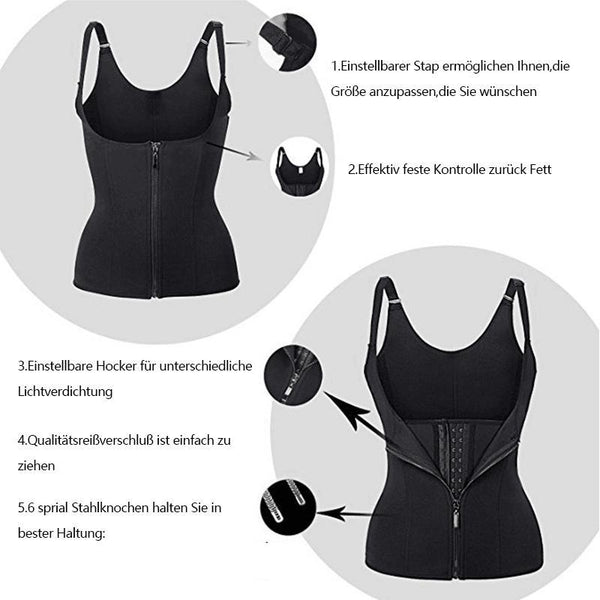 1.Einstellbarer Stap ermöglichen Ihnen,die Größe anzupassen,die Sie wünschen

2.Effektiv feste Kontrolle zurück Fett

3.Einstellbare Hocker für unterschiedliche Lichtverdichtung

4.Qualitätsreißverschluß ist einfach zu ziehen

5.6 sprial Stahlknochen halten Sie in bester Haltung: